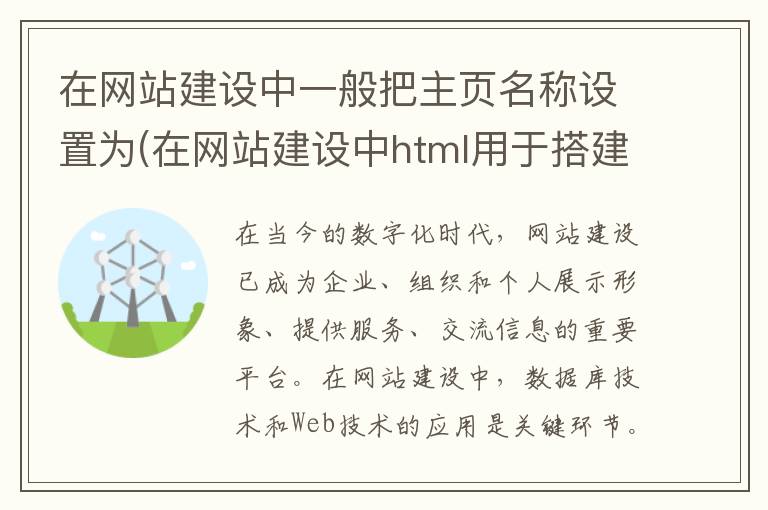 在网站建设中一般把主页名称设置为(在网站建设中html用于搭建

在当今的数字化时代，网站建设已成为企业、组织和个人展示形象、提供服务、交流信息的重要平台。在网站建设中，数据库技术和Web技术的应用是关键环节。